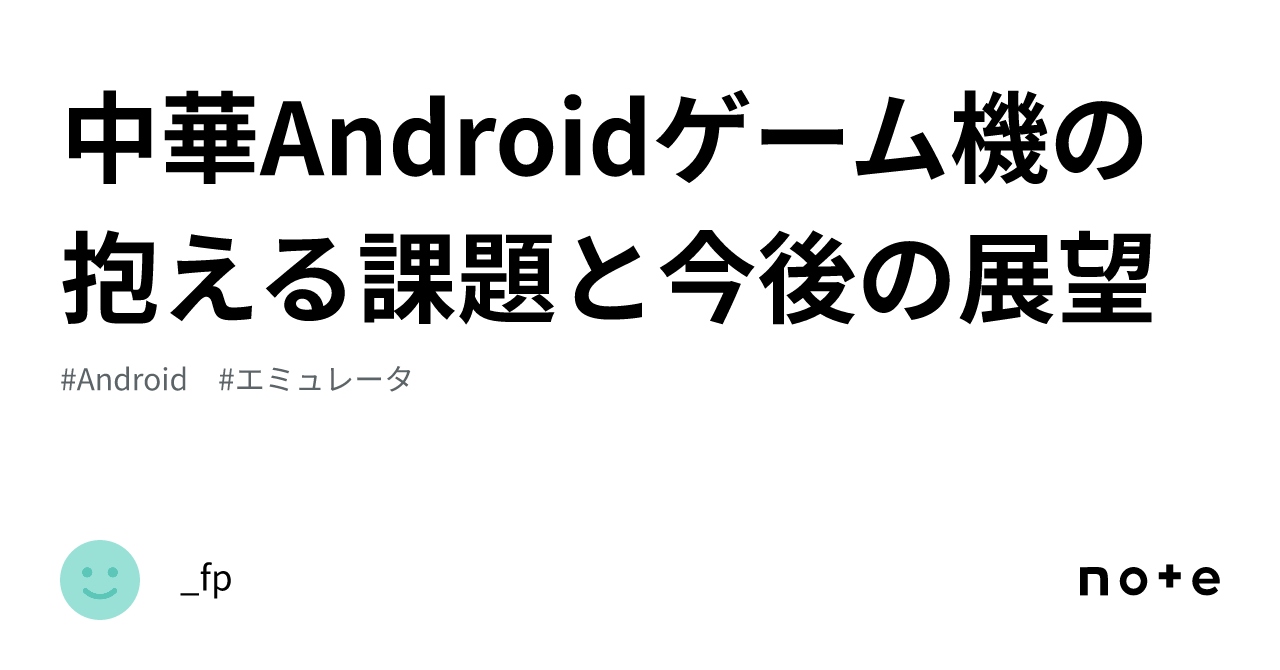 中華Androidゲーム機の抱える課題と今後の展望

#Android #エミュレータ

_fp

note